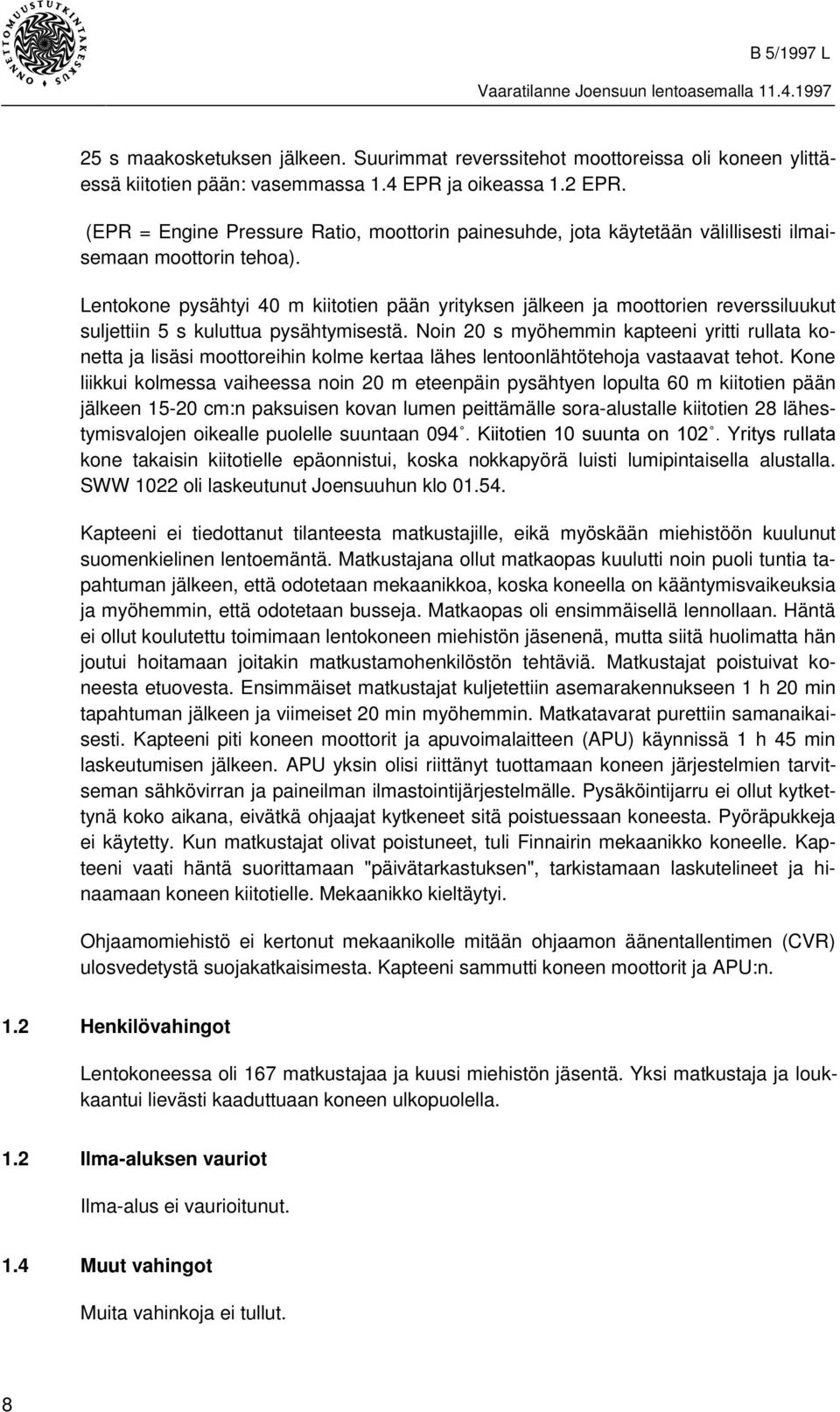 ONNETTOMUUSTUTKINTAKESKUS

B 5/1997 L

Vaaratilanne Joensuun lentoasemalla 11.4.1997

25 s maakosketuksen jälkeen. Suurimmat reverssitehot moottoreissa oli koneen ylittäessä kiitotien pään: vasemmassa 1.4 EPR ja oikeassa 1.2 EPR.

(EPR = Engine Pressure Ratio, moottorin painesuhde, jota käytetään välillisesti ilmaisemaan moottorin tehoa).

Lentokone pysähtyi 40 m kiitotien pään yrityksen jälkeen ja moottorien reverssiluukut suljettiin 5 s kuluttua pysähtymisestä. Noin 20 s myöhemmin kapteeni yritti rullata konetta ja lisäsi moottoreihin kolme kertaa lähes lentoonlähtötehoja vastaavat tehot. Kone liikkui kolmessa vaiheessa noin 20 m eteenpäin pysähtyen lopulta 60 m kiitotien pään jälkeen 15-20 cm:n paksuisen kovan lumen peittämälle sora-alustalle kiitotien 28 lähestymisvalojen oikealle puolelle suuntaan 094°. Kiitotien 10 suunta on 102°. Yritys rullata kone takaisin kiitotielle epäonnistui, koska nokkapyörä luisti lumipintaisella alustalla. SWW 1022 oli laskeutunut Joensuuhun klo 01.54.

Kapteeni ei tiedottanut tilanteesta matkustajille, eikä myöskään miehistöön kuulunut suomenkielinen lentoemäntä. Matkustajana ollut matkaopas kuulutti noin puoli tuntia tapahtuman jälkeen, että odotetaan mekaanikkoa, koska koneella on kääntymisvaikeuksia ja myöhemmin, että odotetaan busseja. Matkaopas oli ensimmäisellä lennollaan. Häntä ei ollut koulutettu toimimaan lentokoneen miehistön jäsenenä, mutta siitä huolimatta hän joutui hoitamaan joitakin matkustamohenkilöstön tehtäviä. Matkustajat poistuivat koneesta etuovesta. Ensimmäiset matkustajat kuljetettiin asemarakennukseen 1 h 20 min tapahtuman jälkeen ja viimeiset 20 min myöhemmin. Matkatavarat purettiin samanaikaisesti. Kapteeni piti koneen moottorit ja apuvoimalaitteen (APU) käynnissä 1 h 45 min laskeutumisen jälkeen. APU yksin olisi riittänyt tuottamaan koneen järjestelmien tarvitseman sähkövirran ja paineilman ilmastointijärjestelmälle. Pysäköintijarru ei ollut kytkettynä koko aikana, eivätkä ohjaajat kytkeneet sitä poistuessaan koneesta. Pyöräpukkeja ei käytetty. Kun matkustajat olivat poistuneet, tuli Finnairin mekaanikko koneelle. Kapteeni vaati häntä suorittamaan "päivätarkastuksen", tarkistamaan laskutelineet ja hinaamaan koneen kiitotielle. Mekaanikko kieltäytyi.

Ohjaamomiehistö ei kertonut mekaanikolle mitään ohjaamon äänentallentimen (CVR) ulosvedetystä suojakatkaisimesta. Kapteeni sammutti koneen moottorit ja APU:n.

1.2 Henkilövahingot

Lentokoneessa oli 167 matkustajaa ja kuusi miehistön jäsentä. Yksi matkustaja ja loukkaantui lievästi kaaduttuaan koneen ulkopuolella.

1.2 Ilma-aluksen vauriot

Ilma-alus ei vaurioitunut.

1.4 Muut vahingot

Muita vahinkoja ei tullut.

8